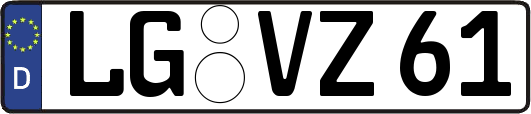 D
LG VZ 61